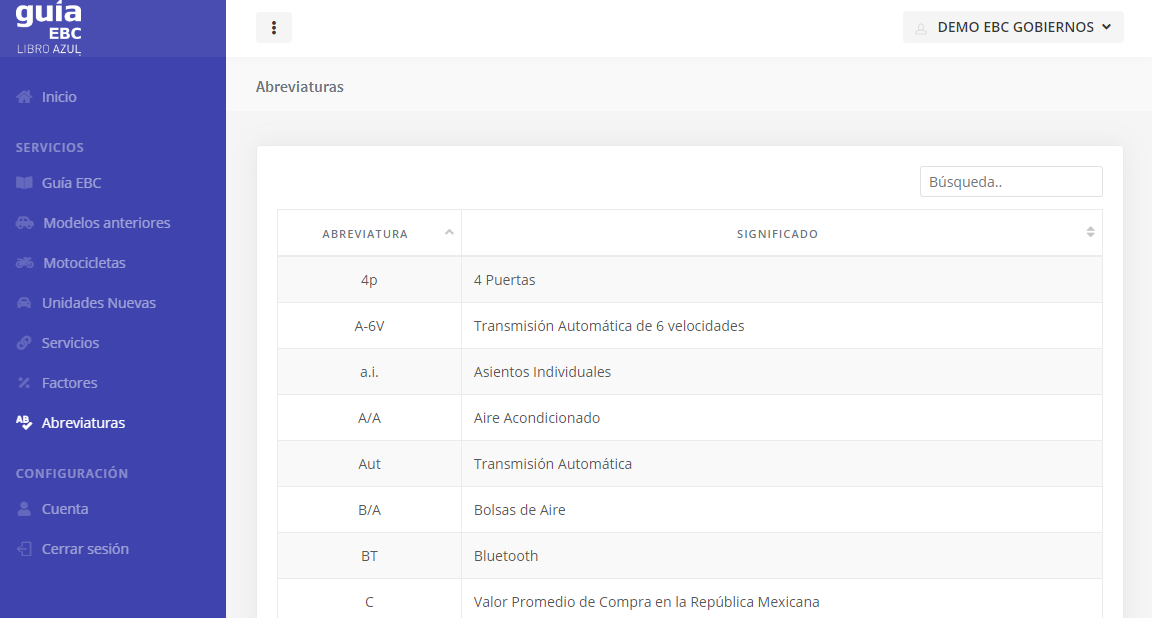 guía EBC
LIBRO AZUL

Inicio

SERVICIOS

Guía EBC

Modelos anteriores

Motocicletas

Unidades Nuevas

Servicios

Factores

Abreviaturas

CONFIGURACIÓN

Cuenta

Cerrar sesión

DEMO EBC GOBIERNOS

Abreviaturas

Búsqueda..

| ABREVIATURA | SIGNIFICADO |
|---|---|
| 4p | 4 Puertas |
| A-6V | Transmisión Automática de 6 velocidades |
| a.i. | Asientos Individuales |
| A/A | Aire Acondicionado |
| Aut | Transmisión Automática |
| B/A | Bolsas de Aire |
| BT | Bluetooth |
| C | Valor Promedio de Compra en la República Mexicana |